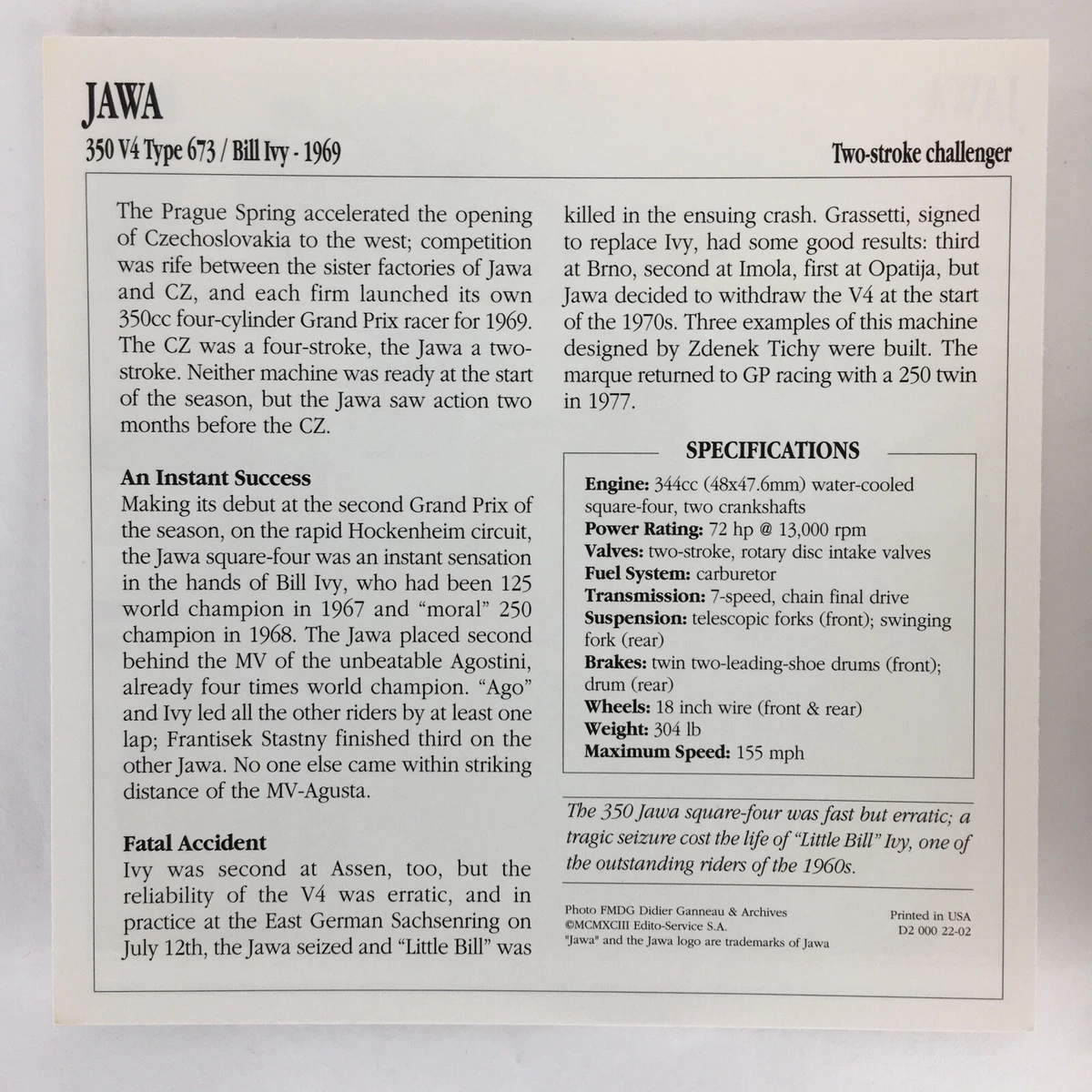 JAWA

350 V4 Type 673 / Bill Ivy - 1969

Two-stroke challenger

The Prague Spring accelerated the opening of Czechoslovakia to the west; competition was rife between the sister factories of Jawa and CZ, and each firm launched its own 350cc four-cylinder Grand Prix racer for 1969. The CZ was a four-stroke, the Jawa a two-stroke. Neither machine was ready at the start of the season, but the Jawa saw action two months before the CZ.

An Instant Success
Making its debut at the second Grand Prix of the season, on the rapid Hockenheim circuit, the Jawa square-four was an instant sensation in the hands of Bill Ivy, who had been 125 world champion in 1967 and "moral" 250 champion in 1968. The Jawa placed second behind the MV of the unbeatable Agostini, already four times world champion. "Ago" and Ivy led all the other riders by at least one lap; Frantisek Stastny finished third on the other Jawa. No one else came within striking distance of the MV-Agusta.

Fatal Accident
Ivy was second at Assen, too, but the reliability of the V4 was erratic, and in practice at the East German Sachsenring on July 12th, the Jawa seized and "Little Bill" was killed in the ensuing crash. Grassetti, signed to replace Ivy, had some good results: third at Brno, second at Imola, first at Opatija, but Jawa decided to withdraw the V4 at the start of the 1970s. Three examples of this machine designed by Zdenek Tichy were built. The marque returned to GP racing with a 250 twin in 1977.

SPECIFICATIONS

Engine: 344cc (48x47.6mm) water-cooled square-four, two crankshafts
Power Rating: 72 hp @ 13,000 rpm
Valves: two-stroke, rotary disc intake valves
Fuel System: carburetor
Transmission: 7-speed, chain final drive
Suspension: telescopic forks (front); swinging fork (rear)
Brakes: twin two-leading-shoe drums (front); drum (rear)
Wheels: 18 inch wire (front & rear)
Weight: 304 lb
Maximum Speed: 155 mph

The 350 Jawa square-four was fast but erratic; a tragic seizure cost the life of "Little Bill" Ivy, one of the outstanding riders of the 1960s.

Photo FMDG Didier Ganneau & Archives
©MCMXCIII Edito-Service S.A.
"Jawa" and the Jawa logo are trademarks of Jawa

Printed in USA
D2 000 22-02